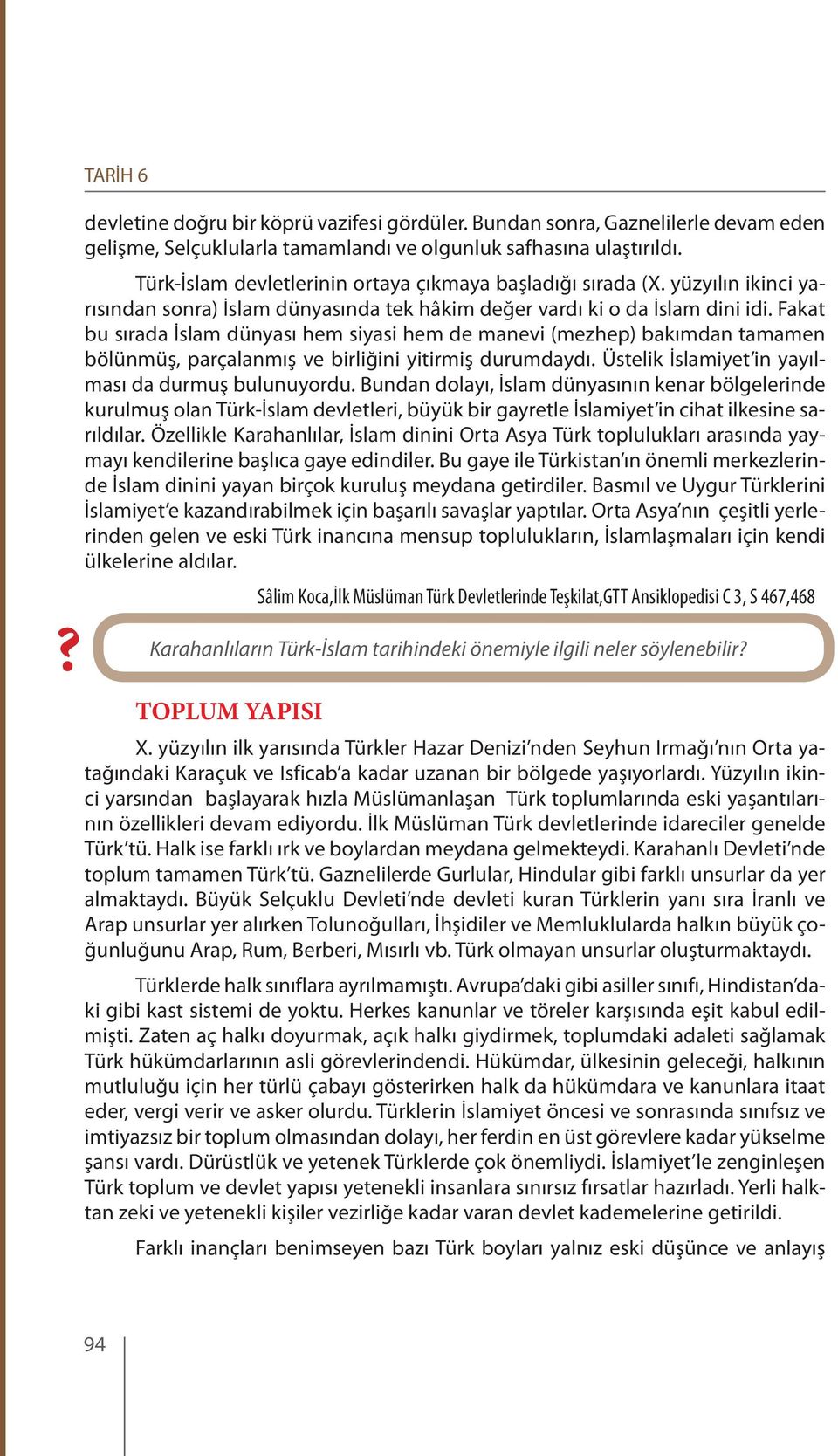 TARİH 6

devletine doğru bir köprü vazifesi gördüler. Bundan sonra, Gaznelilerle devam eden gelişme, Selçuklularla tamamlandı ve olgunluk safhasına ulaştırıldı.

Türk-İslam devletlerinin ortaya çıkmaya başladığı sırada (X. yüzyılın ikinci yarısından sonra) İslam dünyasında tek hâkim değer vardı ki o da İslam dini idi. Fakat bu sırada İslam dünyası hem siyasi hem de manevi (mezhep) bakımdan tamamen bölünmüş, parçalanmış ve birliğini yitirmiş durumdaydı. Üstelik İslamiyet'in yayılması da durmuş bulunuyordu. Bundan dolayı, İslam dünyasının kenar bölgelerinde kurulmuş olan Türk-İslam devletleri, büyük bir gayretle İslamiyet'in cihat ilkesine sarıldılar. Özellikle Karahanlılar, İslam dinini Orta Asya Türk toplulukları arasında yaymayı kendilerine başlıca gaye edindiler. Bu gaye ile Türkistan'ın önemli merkezlerinde İslam dinini yayan birçok kuruluş meydana getirdiler. Basmıl ve Uygur Türklerini İslamiyet'e kazandırabilmek için başarılı savaşlar yaptılar. Orta Asya'nın çeşitli yerlerinden gelen ve eski Türk inancına mensup toplulukların, İslamlaşmaları için kendi ülkelerine aldılar.

Sâlim Koca,İlk Müslüman Türk Devletlerinde Teşkilat,GTT Ansiklopedisi C 3, S 467,468

?

Karahanlıların Türk-İslam tarihindeki önemiyle ilgili neler söylenebilir?

TOPLUM YAPISI

X. yüzyılın ilk yarısında Türkler Hazar Denizi'nden Seyhun Irmağı'nın Orta yatağındaki Karaçuk ve Isficab'a kadar uzanan bir bölgede yaşıyorlardı. Yüzyılın ikinci yarsından başlayarak hızla Müslümanlaşan Türk toplumlarında eski yaşantılarının özellikleri devam ediyordu. İlk Müslüman Türk devletlerinde idareciler genelde Türk'tü. Halk ise farklı ırk ve boylardan meydana gelmekteydi. Karahanlı Devleti'nde toplum tamamen Türk'tü. Gaznelilerde Gurlular, Hindular gibi farklı unsurlar da yer almaktaydı. Büyük Selçuklu Devleti'nde devleti kuran Türklerin yanı sıra İranlı ve Arap unsurlar yer alırken Tolunoğulları, İhşidiler ve Memluklularda halkın büyük çoğunluğunu Arap, Rum, Berberi, Mısırlı vb. Türk olmayan unsurlar oluşturmaktaydı.

Türklerde halk sınıflara ayrılmamıştı. Avrupa'daki gibi asiller sınıfı, Hindistan'daki gibi kast sistemi de yoktu. Herkes kanunlar ve töreler karşısında eşit kabul edilmişti. Zaten aç halkı doyurmak, açık halkı giydirmek, toplumdaki adaleti sağlamak Türk hükümdarlarının asli görevlerindendi. Hükümdar, ülkesinin geleceği, halkının mutluluğu için her türlü çabayı gösterirken halk da hükümdara ve kanunlara itaat eder, vergi verir ve asker olurdu. Türklerin İslamiyet öncesi ve sonrasında sınıfsız ve imtiyazsız bir toplum olmasından dolayı, her ferdin en üst görevlere kadar yükselme şansı vardı. Dürüstlük ve yetenek Türklerde çok önemliydi. İslamiyet'le zenginleşen Türk toplum ve devlet yapısı yetenekli insanlara sınırsız fırsatlar hazırladı. Yerli halktan zeki ve yetenekli kişiler vezirliğe kadar varan devlet kademelerine getirildi.

Farklı inançları benimseyen bazı Türk boyları yalnız eski düşünce ve anlayış

94